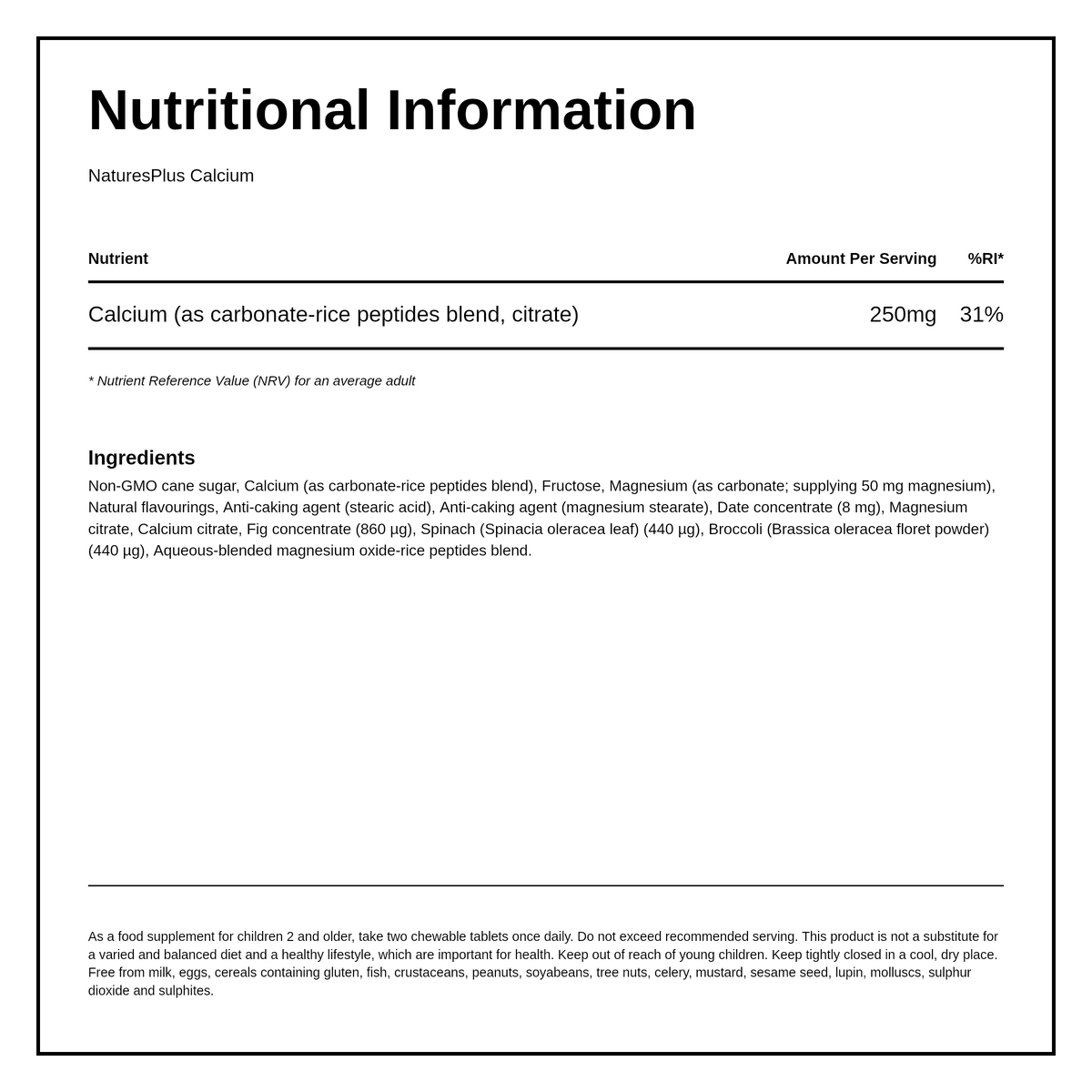 Nutritional Information

NaturesPlus Calcium

| Nutrient | Amount Per Serving | %RI* |
|---|---|---|
| Calcium (as carbonate-rice peptides blend, citrate) | 250mg | 31% |

* Nutrient Reference Value (NRV) for an average adult

Ingredients

Non-GMO cane sugar, Calcium (as carbonate-rice peptides blend), Fructose, Magnesium (as carbonate; supplying 50 mg magnesium), Natural flavourings, Anti-caking agent (stearic acid), Anti-caking agent (magnesium stearate), Date concentrate (8 mg), Magnesium citrate, Calcium citrate, Fig concentrate (860 µg), Spinach (Spinacia oleracea leaf) (440 µg), Broccoli (Brassica oleracea floret powder) (440 µg), Aqueous-blended magnesium oxide-rice peptides blend.

As a food supplement for children 2 and older, take two chewable tablets once daily. Do not exceed recommended serving. This product is not a substitute for a varied and balanced diet and a healthy lifestyle, which are important for health. Keep out of reach of young children. Keep tightly closed in a cool, dry place. Free from milk, eggs, cereals containing gluten, fish, crustaceans, peanuts, soyabeans, tree nuts, celery, mustard, sesame seed, lupin, molluscs, sulphur dioxide and sulphites.